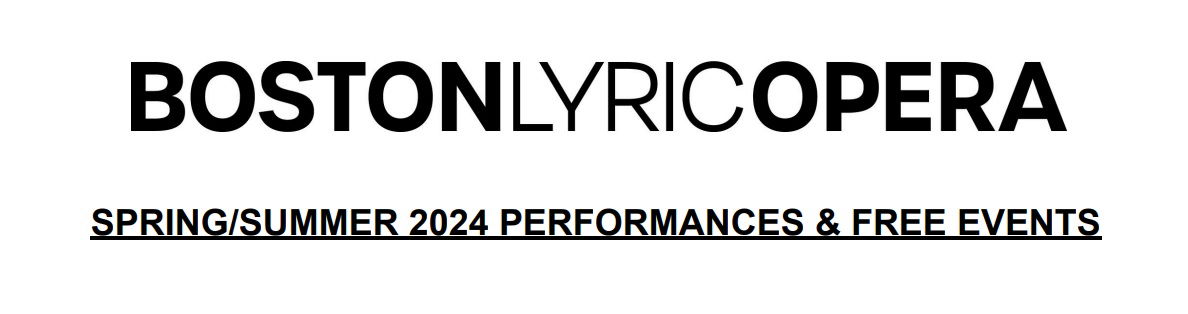 BOSTONLYRICOPERA

SPRING/SUMMER 2024 PERFORMANCES & FREE EVENTS